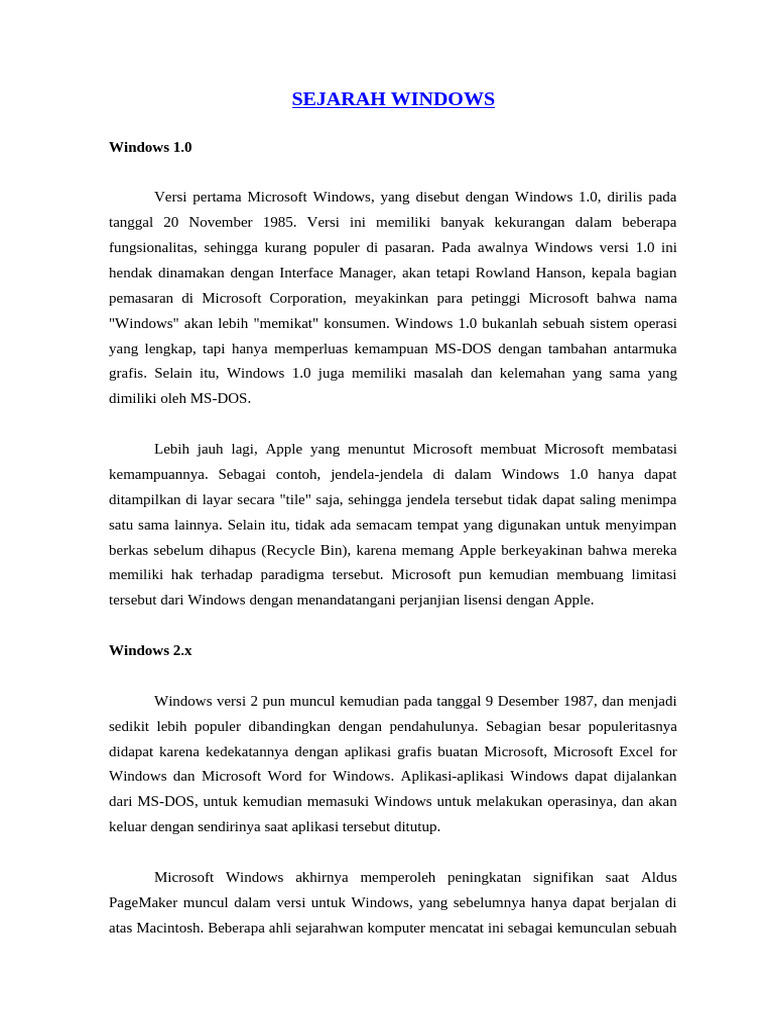 SEJARAH WINDOWS

Windows 1.0

Versi pertama Microsoft Windows, yang disebut dengan Windows 1.0, dirilis pada tanggal 20 November 1985. Versi ini memiliki banyak kekurangan dalam beberapa fungsionalitas, sehingga kurang populer di pasaran. Pada awalnya Windows versi 1.0 ini hendak dinamakan dengan Interface Manager, akan tetapi Rowland Hanson, kepala bagian pemasaran di Microsoft Corporation, meyakinkan para petinggi Microsoft bahwa nama "Windows" akan lebih "memikat" konsumen. Windows 1.0 bukanlah sebuah sistem operasi yang lengkap, tapi hanya memperluas kemampuan MS-DOS dengan tambahan antarmuka grafis. Selain itu, Windows 1.0 juga memiliki masalah dan kelemahan yang sama yang dimiliki oleh MS-DOS.

Lebih jauh lagi, Apple yang menuntut Microsoft membuat Microsoft membatasi kemampuannya. Sebagai contoh, jendela-jendela di dalam Windows 1.0 hanya dapat ditampilkan di layar secara "tile" saja, sehingga jendela tersebut tidak dapat saling menimpa satu sama lainnya. Selain itu, tidak ada semacam tempat yang digunakan untuk menyimpan berkas sebelum dihapus (Recycle Bin), karena memang Apple berkeyakinan bahwa mereka memiliki hak terhadap paradigma tersebut. Microsoft pun kemudian membuang limitasi tersebut dari Windows dengan menandatangani perjanjian lisensi dengan Apple.

Windows 2.x

Windows versi 2 pun muncul kemudian pada tanggal 9 Desember 1987, dan menjadi sedikit lebih populer dibandingkan dengan pendahulunya. Sebagian besar populeritasnya didapat karena kedekatannya dengan aplikasi grafis buatan Microsoft, Microsoft Excel for Windows dan Microsoft Word for Windows. Aplikasi-aplikasi Windows dapat dijalankan dari MS-DOS, untuk kemudian memasuki Windows untuk melakukan operasinya, dan akan keluar dengan sendirinya saat aplikasi tersebut ditutup.

Microsoft Windows akhirnya memperoleh peningkatan signifikan saat Aldus PageMaker muncul dalam versi untuk Windows, yang sebelumnya hanya dapat berjalan di atas Macintosh. Beberapa ahli sejarahwan komputer mencatat ini sebagai kemunculan sebuah